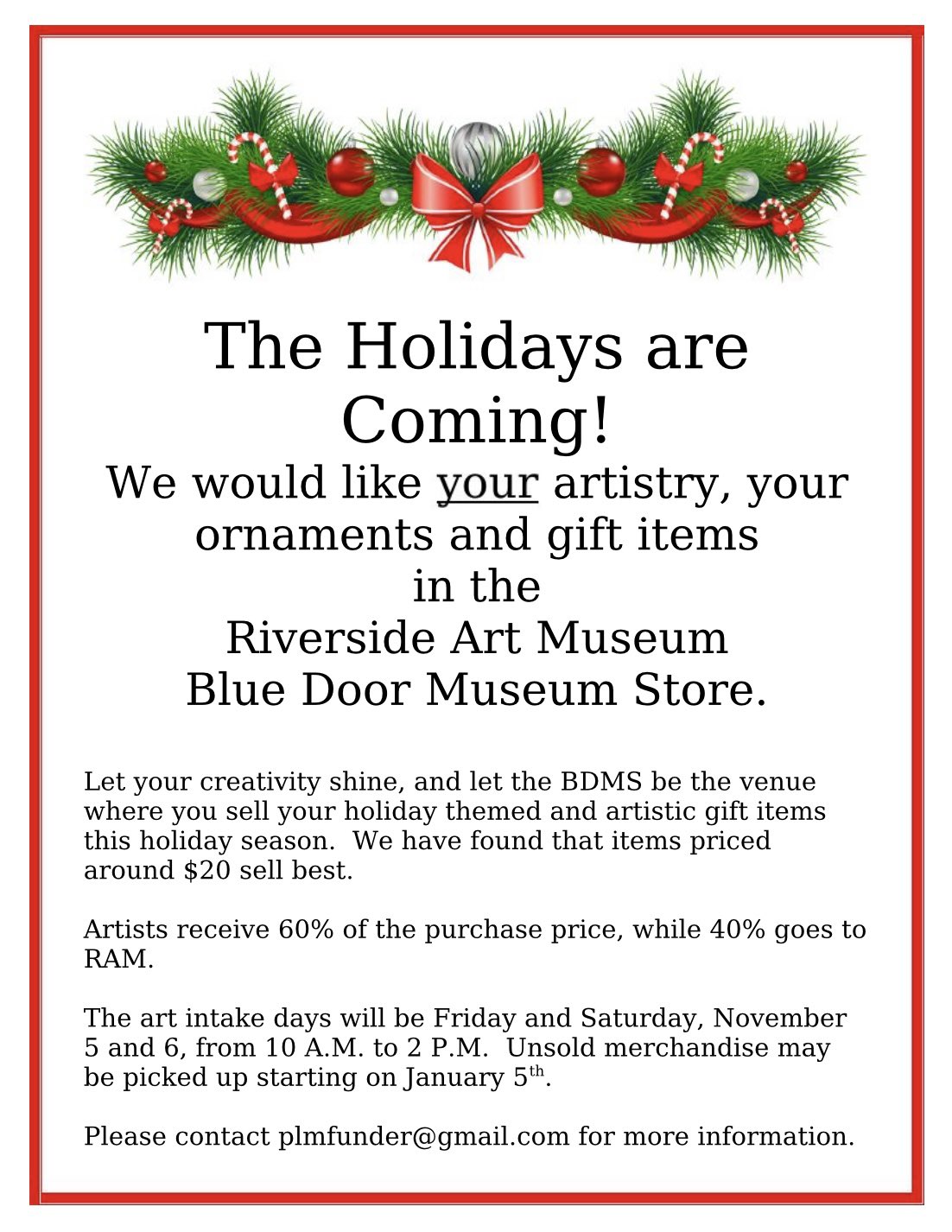 The Holidays are Coming!

We would like your artistry, your ornaments and gift items in the Riverside Art Museum Blue Door Museum Store.

Let your creativity shine, and let the BDMS be the venue where you sell your holiday themed and artistic gift items this holiday season. We have found that items priced around $20 sell best.

Artists receive 60% of the purchase price, while 40% goes to RAM.

The art intake days will be Friday and Saturday, November 5 and 6, from 10 A.M. to 2 P.M. Unsold merchandise may be picked up starting on January 5th.

Please contact plmfunder@gmail.com for more information.